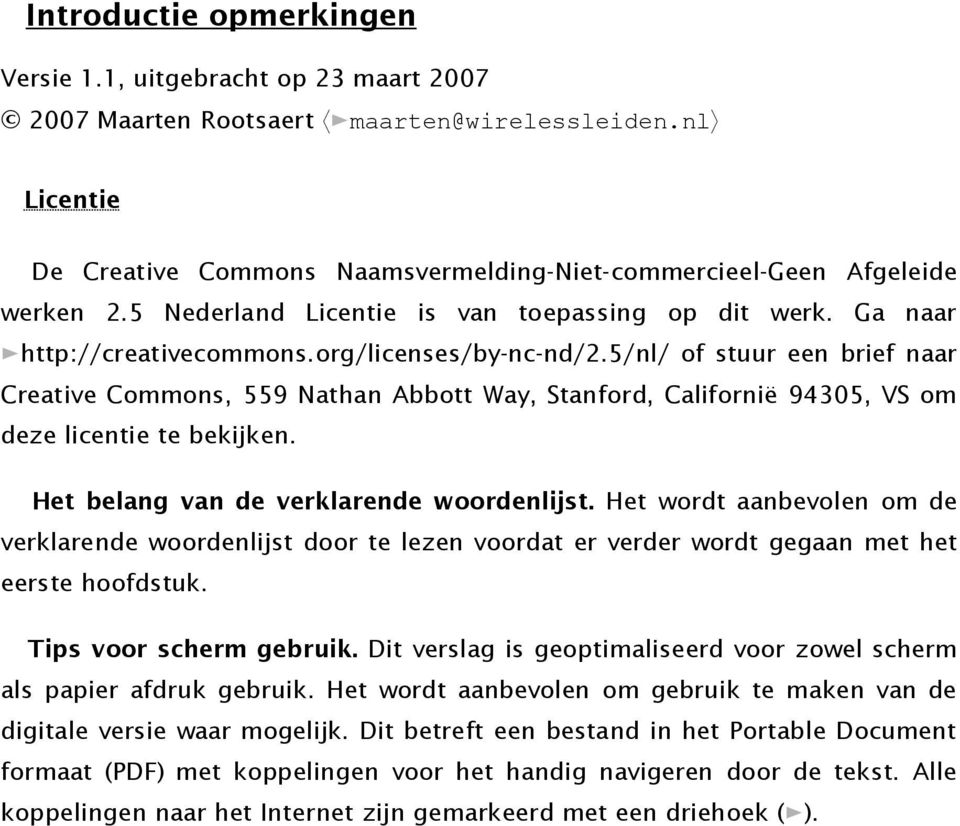 Introductie opmerkingen

Versie 1.1, uitgebracht op 23 maart 2007
© 2007 Maarten Rootsaert ⟨►maarten@wirelessleiden.nl⟩

Licentie

De Creative Commons Naamsvermelding-Niet-commercieel-Geen Afgeleide werken 2.5 Nederland Licentie is van toepassing op dit werk. Ga naar ►http://creativecommons.org/licenses/by-nc-nd/2.5/nl/ of stuur een brief naar Creative Commons, 559 Nathan Abbott Way, Stanford, Californië 94305, VS om deze licentie te bekijken.

Het belang van de verklarende woordenlijst. Het wordt aanbevolen om de verklarende woordenlijst door te lezen voordat er verder wordt gegaan met het eerste hoofdstuk.

Tips voor scherm gebruik. Dit verslag is geoptimaliseerd voor zowel scherm als papier afdruk gebruik. Het wordt aanbevolen om gebruik te maken van de digitale versie waar mogelijk. Dit betreft een bestand in het Portable Document formaat (PDF) met koppelingen voor het handig navigeren door de tekst. Alle koppelingen naar het Internet zijn gemarkeerd met een driehoek (►).